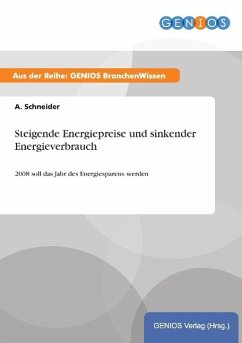 GENIOS

Aus der Reihe: GENIOS BranchenWissen

A. Schneider

Steigende Energiepreise und sinkender Energieverbrauch

2008 soll das Jahr des Energiesparens werden

GENIOS Verlag (Hrsg.)